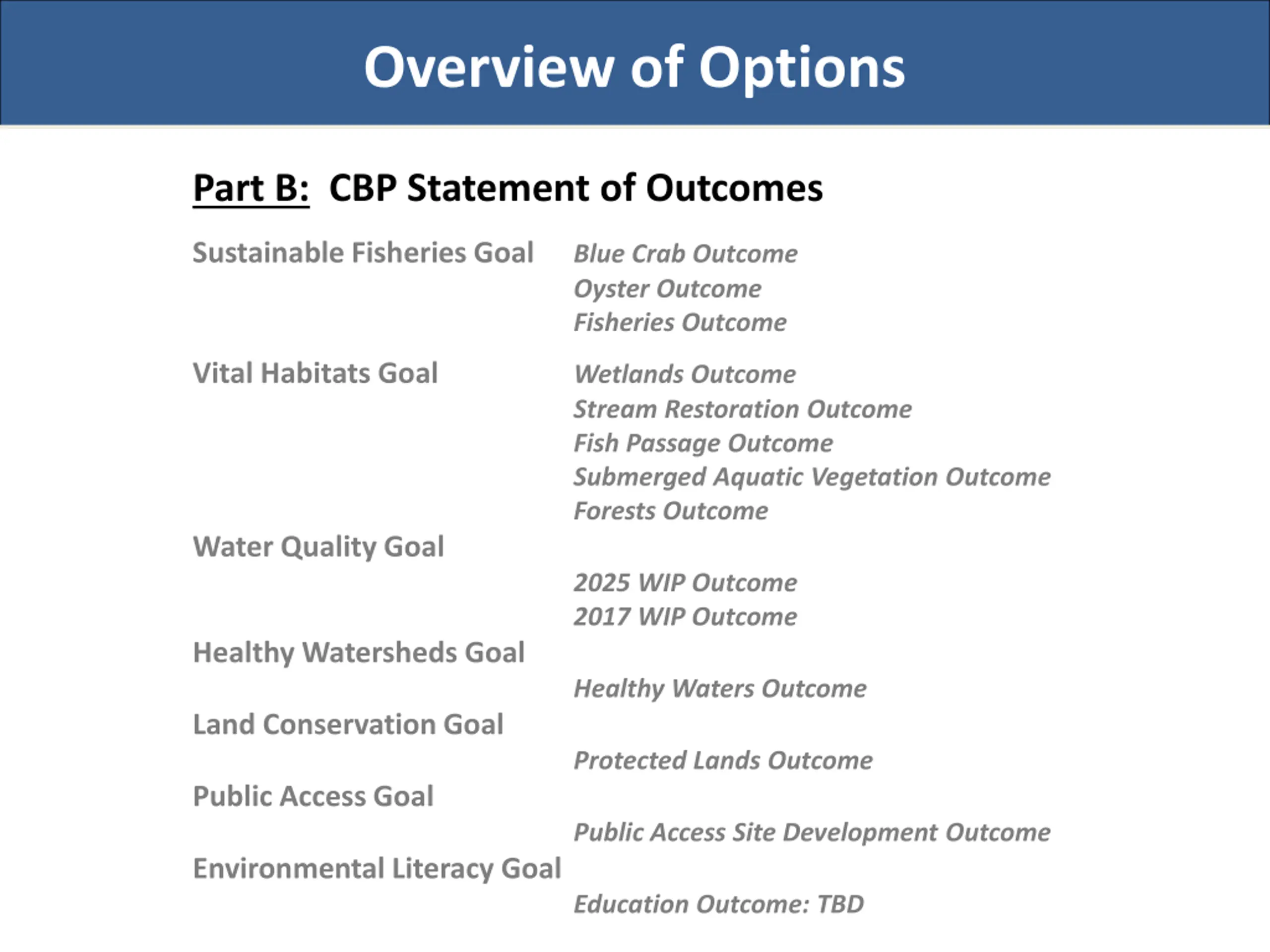 Overview of Options

Part B: CBP Statement of Outcomes

Sustainable Fisheries Goal
Blue Crab Outcome
Oyster Outcome
Fisheries Outcome

Vital Habitats Goal
Wetlands Outcome
Stream Restoration Outcome
Fish Passage Outcome
Submerged Aquatic Vegetation Outcome
Forests Outcome

Water Quality Goal
2025 WIP Outcome
2017 WIP Outcome

Healthy Watersheds Goal
Healthy Waters Outcome

Land Conservation Goal
Protected Lands Outcome

Public Access Goal
Public Access Site Development Outcome

Environmental Literacy Goal
Education Outcome: TBD